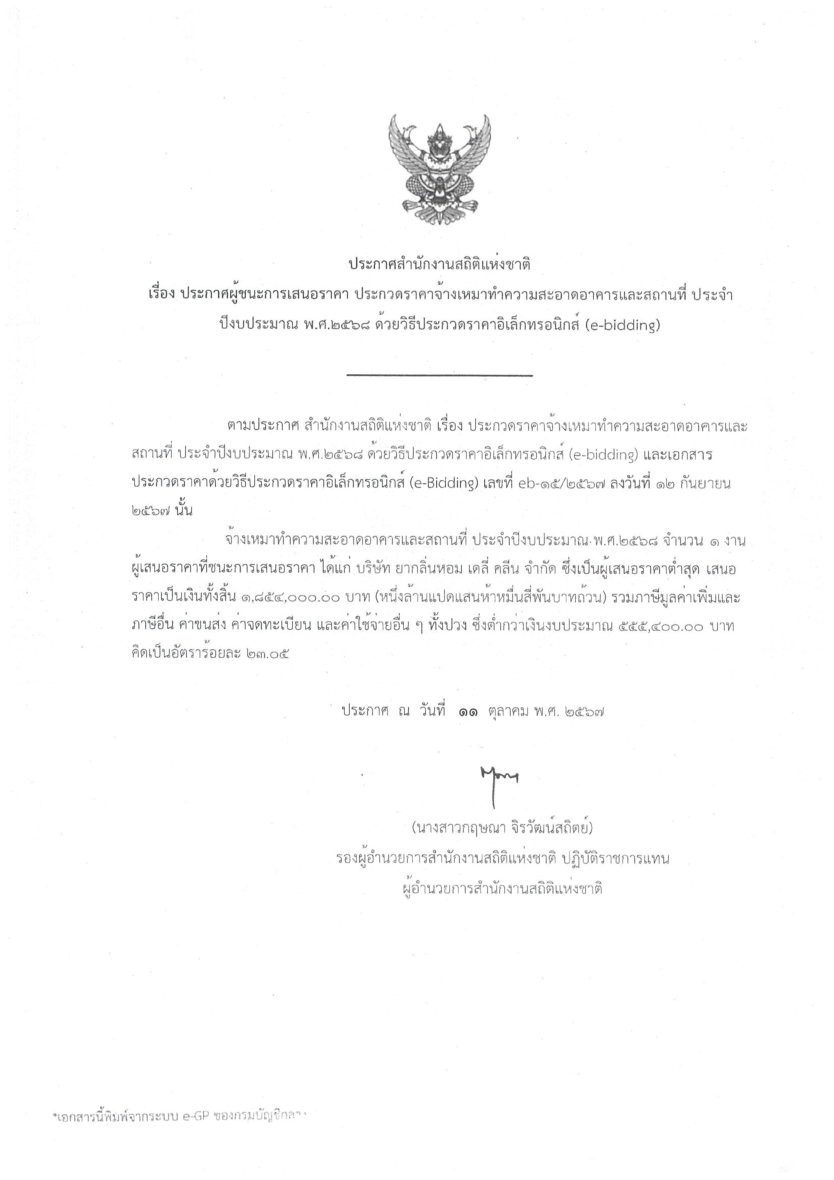 ประกาศสำนักงานสถิติแห่งชาติ
เรื่อง ประกาศผู้ชนะการเสนอราคา ประกวดราคาจ้างเหมาทำความสะอาดอาคารและสถานที่ ประจำปีงบประมาณ พ.ศ.๒๕๖๘ ด้วยวิธีประกวดราคาอิเล็กทรอนิกส์ (e-bidding)

ตามประกาศ สำนักงานสถิติแห่งชาติ เรื่อง ประกวดราคาจ้างเหมาทำความสะอาดอาคารและสถานที่ ประจำปีงบประมาณ พ.ศ.๒๕๖๘ ด้วยวิธีประกวดราคาอิเล็กทรอนิกส์ (e-bidding) และเอกสารประกวดราคาด้วยวิธีประกวดราคาอิเล็กทรอนิกส์ (e-Bidding) เลขที่ eb-๑๕/๒๕๖๗ ลงวันที่ ๑๒ กันยายน ๒๕๖๗ นั้น

จ้างเหมาทำความสะอาดอาคารและสถานที่ ประจำปีงบประมาณ พ.ศ.๒๕๖๘ จำนวน ๑ งาน ผู้เสนอราคาที่ชนะการเสนอราคา ได้แก่ บริษัท ยากลิ่นหอม เดลี่ คลีน จำกัด ซึ่งเป็นผู้เสนอราคาต่ำสุด เสนอราคาเป็นเงินทั้งสิ้น ๑,๘๕๔,๐๐๐.๐๐ บาท (หนึ่งล้านแปดแสนห้าหมื่นสี่พันบาทถ้วน) รวมภาษีมูลค่าเพิ่มและภาษีอื่น ค่าขนส่ง ค่าจดทะเบียน และค่าใช้จ่ายอื่น ๆ ทั้งปวง ซึ่งต่ำกว่าเงินงบประมาณ ๕๕๕,๔๐๐.๐๐ บาท คิดเป็นอัตราร้อยละ ๒๓.๐๕

ประกาศ ณ วันที่ ๑๑ ตุลาคม พ.ศ. ๒๕๖๗

(นางสาวกฤษณา จิรวัฒน์สถิตย์)
รองผู้อำนวยการสำนักงานสถิติแห่งชาติ ปฏิบัติราชการแทน
ผู้อำนวยการสำนักงานสถิติแห่งชาติ

*เอกสารนี้พิมพ์จากระบบ e-GP ของกรมบัญชีกลาง